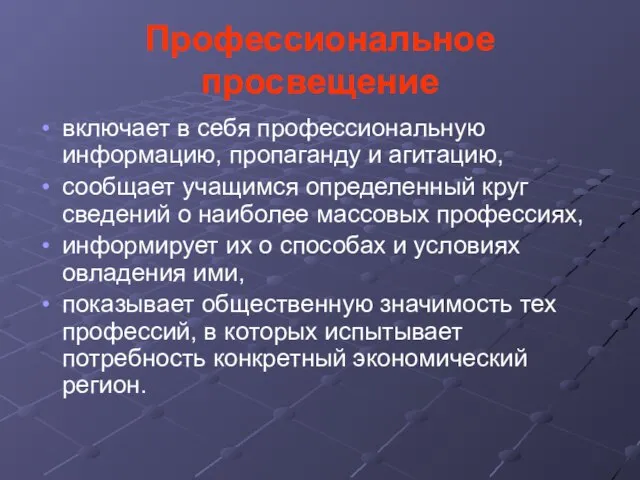 Профессиональное просвещение

• включает в себя профессиональную информацию, пропаганду и агитацию,
• сообщает учащимся определенный круг сведений о наиболее массовых профессиях,
• информирует их о способах и условиях овладения ими,
• показывает общественную значимость тех профессий, в которых испытывает потребность конкретный экономический регион.